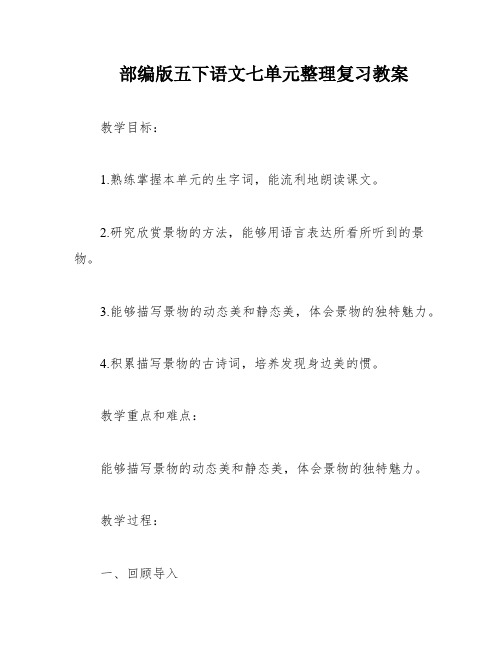 部编版五下语文七单元整理复习教案

教学目标：

1.熟练掌握本单元的生字词，能流利地朗读课文。

2.研究欣赏景物的方法，能够用语言表达所看所听到的景物。

3.能够描写景物的动态美和静态美，体会景物的独特魅力。

4.积累描写景物的古诗词，培养发现身边美的惯。

教学重点和难点：

能够描写景物的动态美和静态美，体会景物的独特魅力。

教学过程：

一、回顾导入